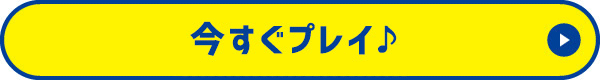 今すぐプレイ♪